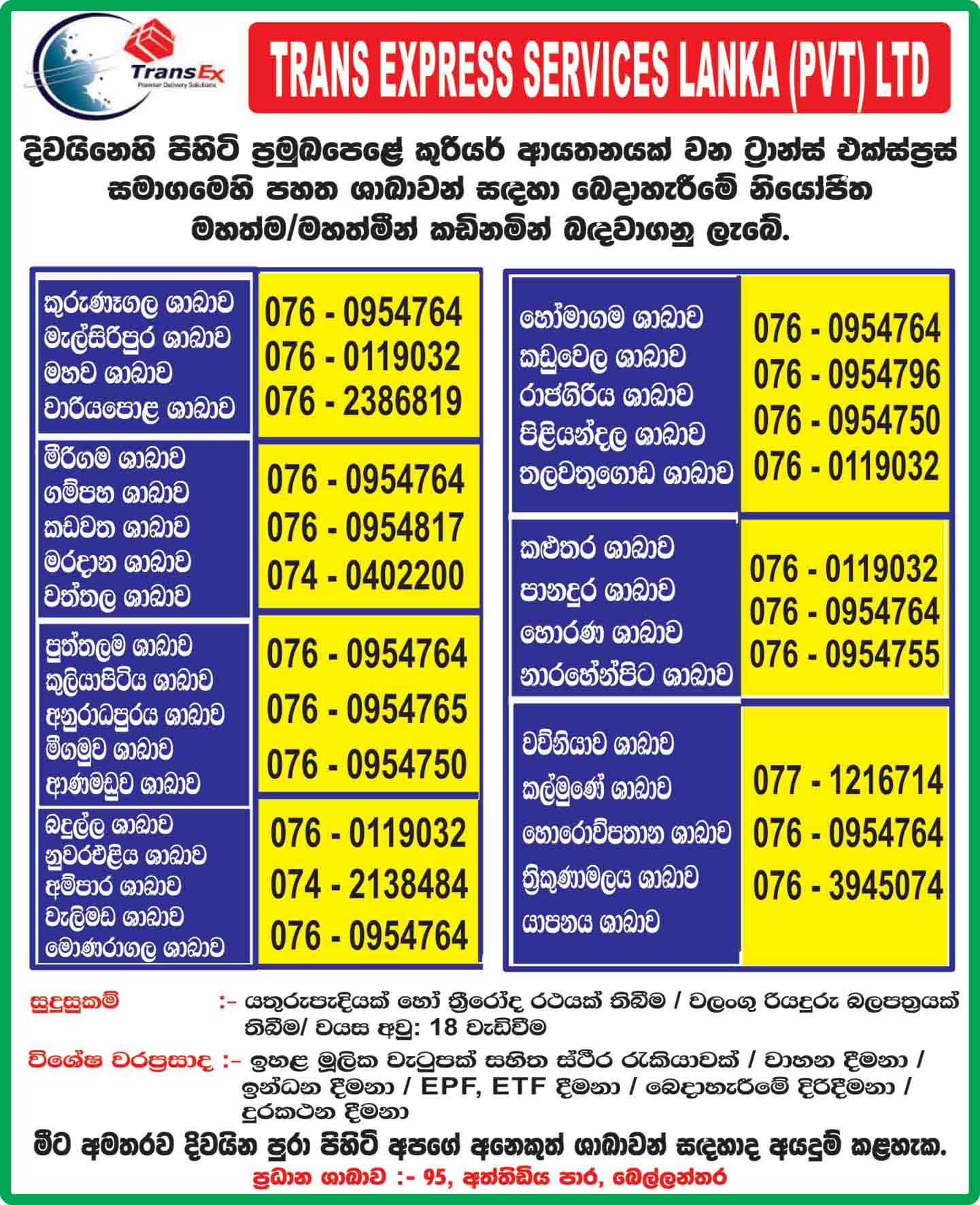 TransEx
Premier Delivery Solutions

TRANS EXPRESS SERVICES LANKA (PVT) LTD

දිවයිනෙහි පිහිටි ප්‍රමුඛපෙළේ කුරියර් ආයතනයක් වන ට්‍රාන්ස් එක්ස්ප්‍රස් සමාගමෙහි පහත ශාඛාවන් සඳහා බෙදාහැරීමේ නියෝජිත මහත්ම/මහත්මීන් කඩිනමින් බඳවාගනු ලැබේ.

කුරුණෑගල ශාඛාව
මැල්සිරිපුර ශාඛාව
මහව ශාඛාව
වාරියපොළ ශාඛාව

076 - 0954764
076 - 0119032
076 - 2386819

මීරිගම ශාඛාව
ගම්පහ ශාඛාව
කඩවත ශාඛාව
මරදාන ශාඛාව
වත්තල ශාඛාව

076 - 0954764
076 - 0954817
074 - 0402200

පුත්තලම ශාඛාව
කුලියාපිටිය ශාඛාව
අනුරාධපුරය ශාඛාව
මීගමුව ශාඛාව
ආණමඩුව ශාඛාව

076 - 0954764
076 - 0954765
076 - 0954750

බදුල්ල ශාඛාව
නුවරඑළිය ශාඛාව
අම්පාර ශාඛාව
වැලිමඩ ශාඛාව
මොණරාගල ශාඛාව

076 - 0119032
074 - 2138484
076 - 0954764

හෝමාගම ශාඛාව
කඩුවෙල ශාඛාව
රාජගිරිය ශාඛාව
පිළියන්දල ශාඛාව
තලවතුගොඩ ශාඛාව

076 - 0954764
076 - 0954796
076 - 0954750
076 - 0119032

කළුතර ශාඛාව
පානදුර ශාඛාව
හොරණ ශාඛාව
නාරහේන්පිට ශාඛාව

076 - 0119032
076 - 0954764
076 - 0954755

වව්නියාව ශාඛාව
කල්මුණේ ශාඛාව
හොරොව්පතාන ශාඛාව
ත්‍රිකුණාමලය ශාඛාව
යාපනය ශාඛාව

077 - 1216714
076 - 0954764
076 - 3945074

සුදුසුකම් :- යතුරුපැදියක් හෝ ත්‍රීරෝද රථයක් තිබීම / වලංගු රියදුරු බලපත්‍රයක් තිබීම/ වයස අවු: 18 වැඩිවීම

විශේෂ වරප්‍රසාද :- ඉහළ මූලික වැටුපක් සහිත ස්ථිර රැකියාවක් / වාහන දීමනා / ඉන්ධන දීමනා / EPF, ETF දීමනා / බෙදාහැරීමේ දිරිදීමනා / දුරකථන දීමනා

මීට අමතරව දිවයින පුරා පිහිටි අපගේ අනෙකුත් ශාඛාවන් සඳහාද අයදුම් කළහැක.

ප්‍රධාන ශාඛාව :- 95, අත්තිඩිය පාර, බෙල්ලන්තර